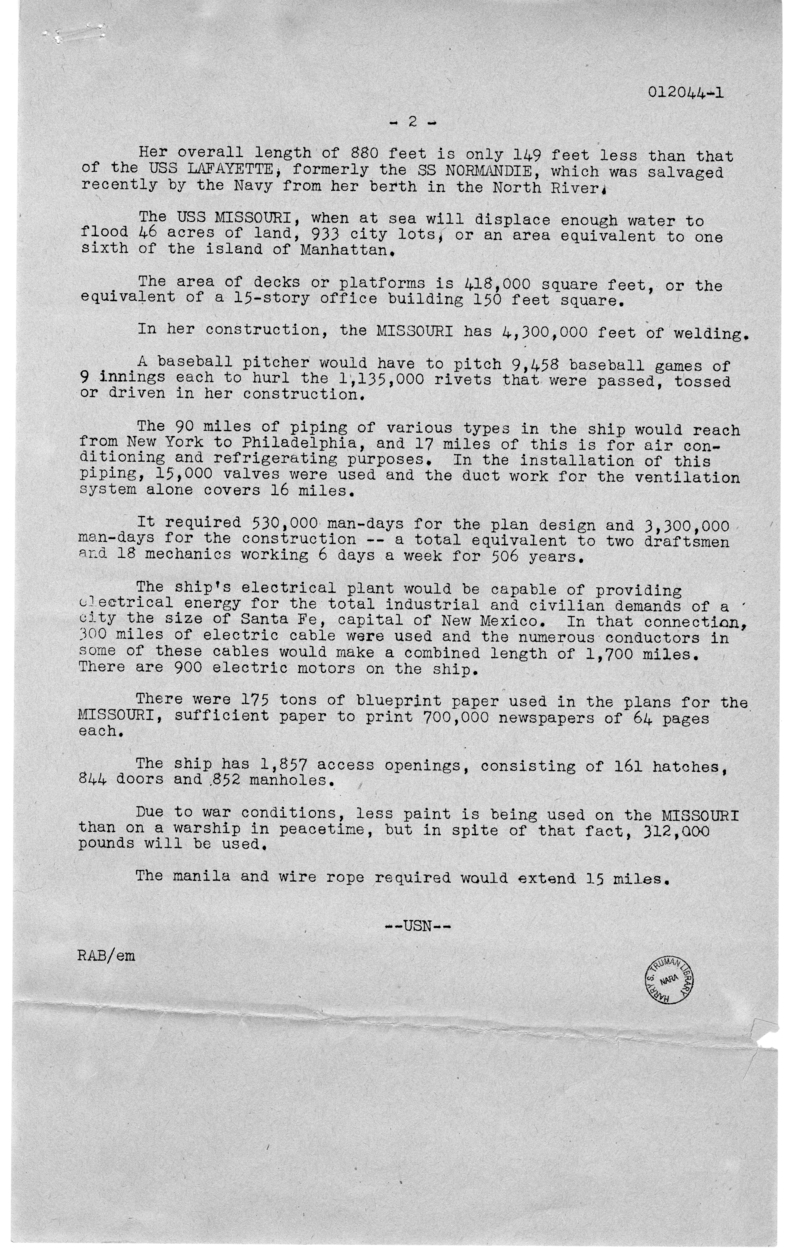 012044-1

- 2 -

Her overall length of 880 feet is only 149 feet less than that of the USS LAFAYETTE, formerly the SS NORMANDIE, which was salvaged recently by the Navy from her berth in the North River.

The USS MISSOURI, when at sea will displace enough water to flood 46 acres of land, 933 city lots, or an area equivalent to one sixth of the island of Manhattan.

The area of decks or platforms is 418,000 square feet, or the equivalent of a 15-story office building 150 feet square.

In her construction, the MISSOURI has 4,300,000 feet of welding.

A baseball pitcher would have to pitch 9,458 baseball games of 9 innings each to hurl the 1,135,000 rivets that were passed, tossed or driven in her construction.

The 90 miles of piping of various types in the ship would reach from New York to Philadelphia, and 17 miles of this is for air conditioning and refrigerating purposes. In the installation of this piping, 15,000 valves were used and the duct work for the ventilation system alone covers 16 miles.

It required 530,000 man-days for the plan design and 3,300,000 man-days for the construction -- a total equivalent to two draftsmen and 18 mechanics working 6 days a week for 506 years.

The ship's electrical plant would be capable of providing electrical energy for the total industrial and civilian demands of a city the size of Santa Fe, capital of New Mexico. In that connection, 300 miles of electric cable were used and the numerous conductors in some of these cables would make a combined length of 1,700 miles. There are 900 electric motors on the ship.

There were 175 tons of blueprint paper used in the plans for the MISSOURI, sufficient paper to print 700,000 newspapers of 64 pages each.

The ship has 1,857 access openings, consisting of 161 hatches, 844 doors and 852 manholes.

Due to war conditions, less paint is being used on the MISSOURI than on a warship in peacetime, but in spite of that fact, 312,000 pounds will be used.

The manila and wire rope required would extend 15 miles.

--USN--

RAB/em

HARRY S. TRUMAN LIBRARY NARA